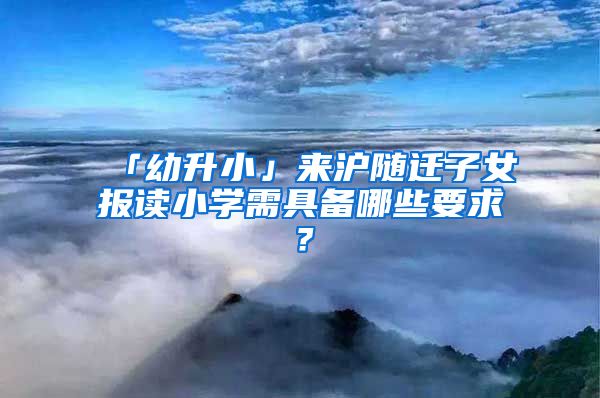 「幼升小」来沪随迁子女报读小学需具备哪些要求？